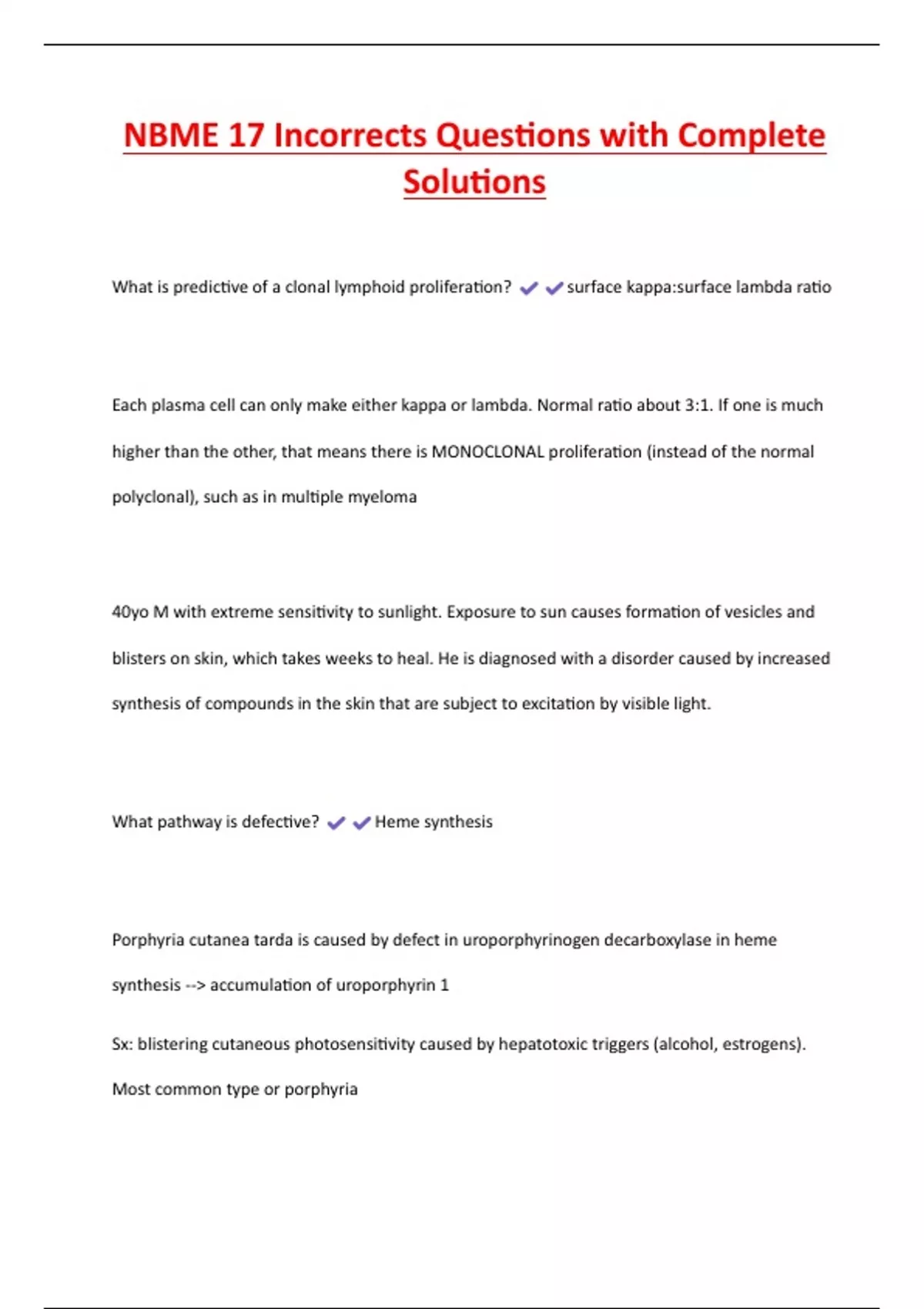 NBME 17 Incorrects Questions with Complete Solutions

What is predictive of a clonal lymphoid proliferation? ✔✔surface kappa:surface lambda ratio

Each plasma cell can only make either kappa or lambda. Normal ratio about 3:1. If one is much higher than the other, that means there is MONOCLONAL proliferation (instead of the normal polyclonal), such as in multiple myeloma

40yo M with extreme sensitivity to sunlight. Exposure to sun causes formation of vesicles and blisters on skin, which takes weeks to heal. He is diagnosed with a disorder caused by increased synthesis of compounds in the skin that are subject to excitation by visible light.

What pathway is defective? ✔✔Heme synthesis

Porphyria cutanea tarda is caused by defect in uroporphyrinogen decarboxylase in heme synthesis --> accumulation of uroporphyrin 1

Sx: blistering cutaneous photosensitivity caused by hepatotoxic triggers (alcohol, estrogens). Most common type or porphyria